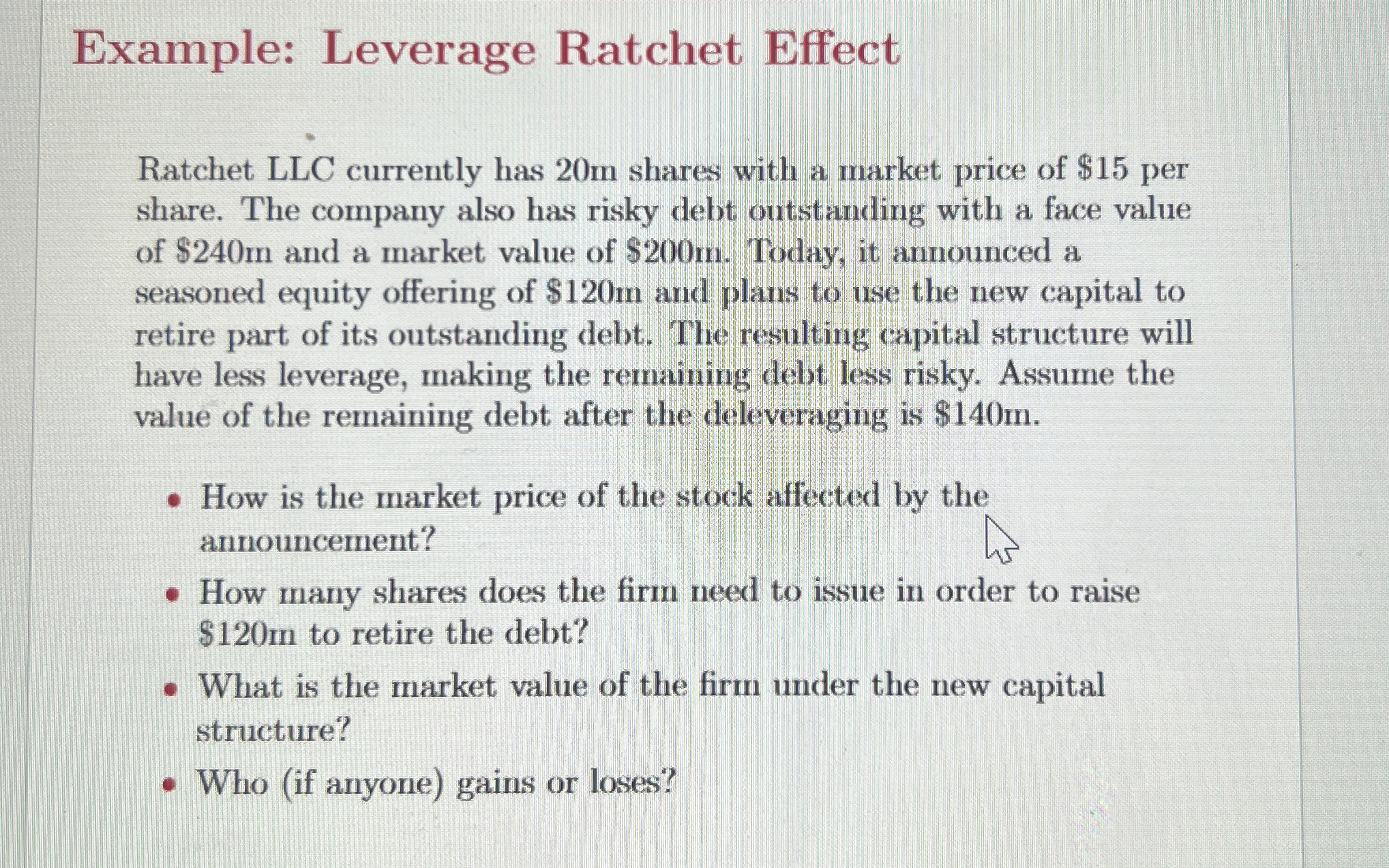 Example: Leverage Ratchet Effect

Ratchet LLC currently has 20m shares with a market price of $15 per share. The company also has risky debt outstanding with a face value of $240m and a market value of $200m. Today, it announced a seasoned equity offering of $120m and plans to use the new capital to retire part of its outstanding debt. The resulting capital structure will have less leverage, making the remaining debt less risky. Assume the value of the remaining debt after the deleveraging is $140m.

• How is the market price of the stock affected by the announcement?
• How many shares does the firm need to issue in order to raise $120m to retire the debt?
• What is the market value of the firm under the new capital structure?
• Who (if anyone) gains or loses?